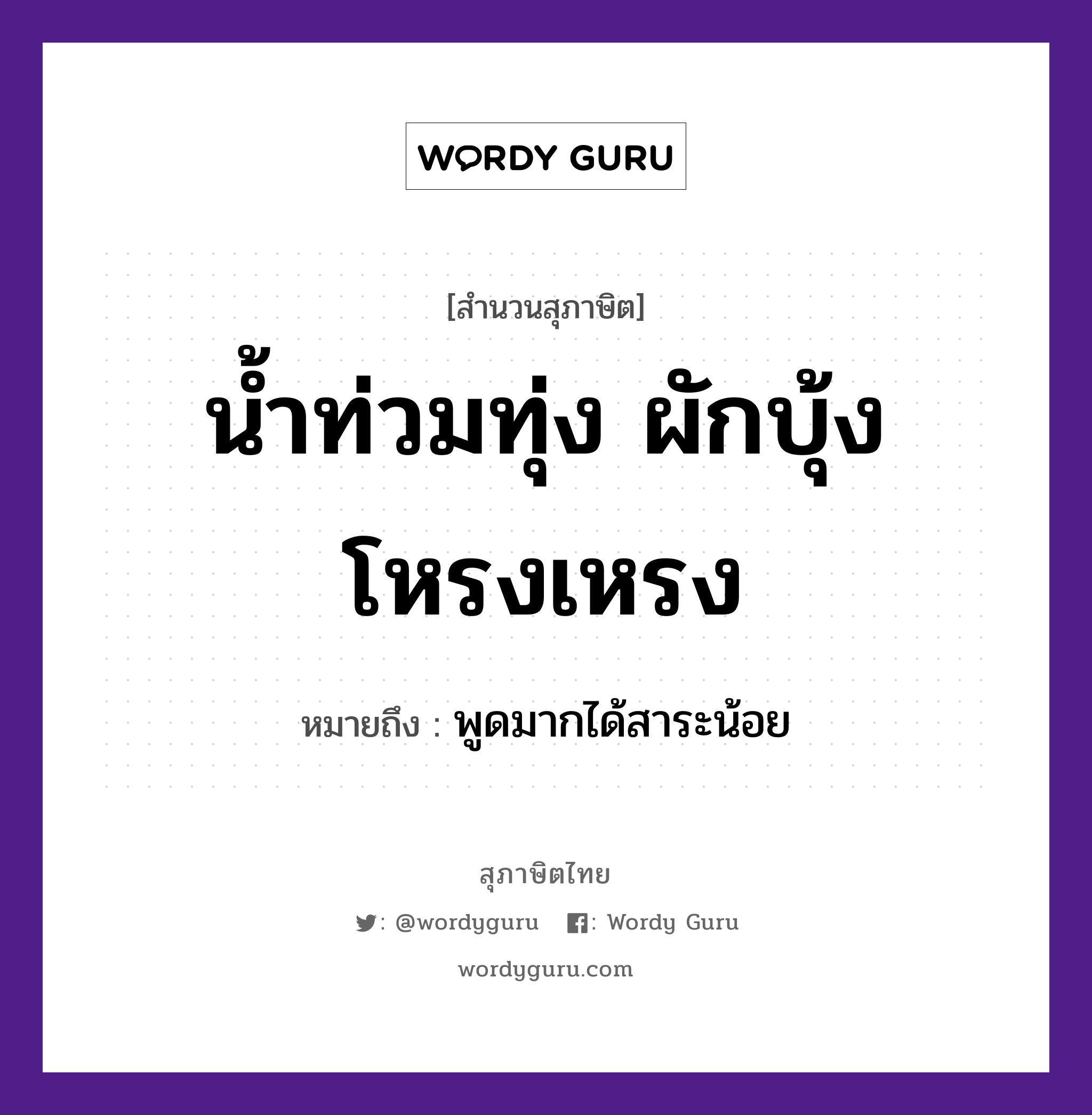 WORDY GURU

[สำนวนสุภาษิต]

น้ำท่วมทุ่ง ผักบุ้งโหรงเหรง

หมายถึง : พูดมากได้สาระน้อย

สุภาษิตไทย

: @wordyguru : Wordy Guru

wordyguru.com